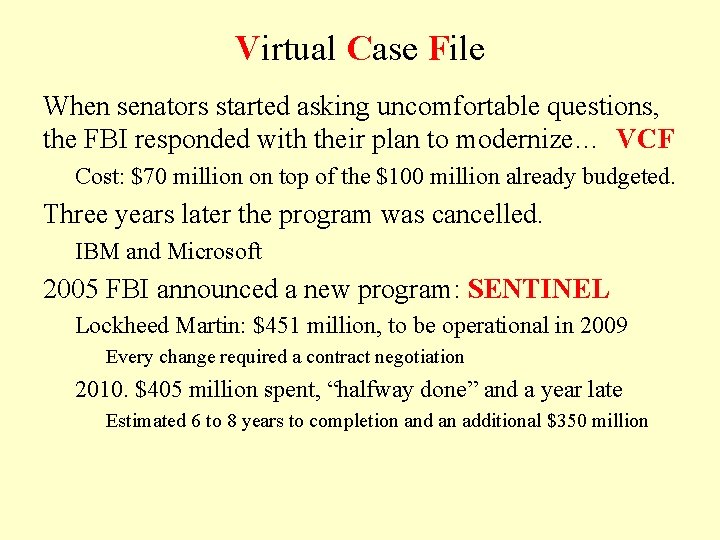 Virtual Case File

When senators started asking uncomfortable questions, the FBI responded with their plan to modernize… VCF

Cost: \$70 million on top of the \$100 million already budgeted.

Three years later the program was cancelled.

IBM and Microsoft

2005 FBI announced a new program: SENTINEL

Lockheed Martin: \$451 million, to be operational in 2009

Every change required a contract negotiation

2010. \$405 million spent, “halfway done” and a year late

Estimated 6 to 8 years to completion and an additional \$350 million